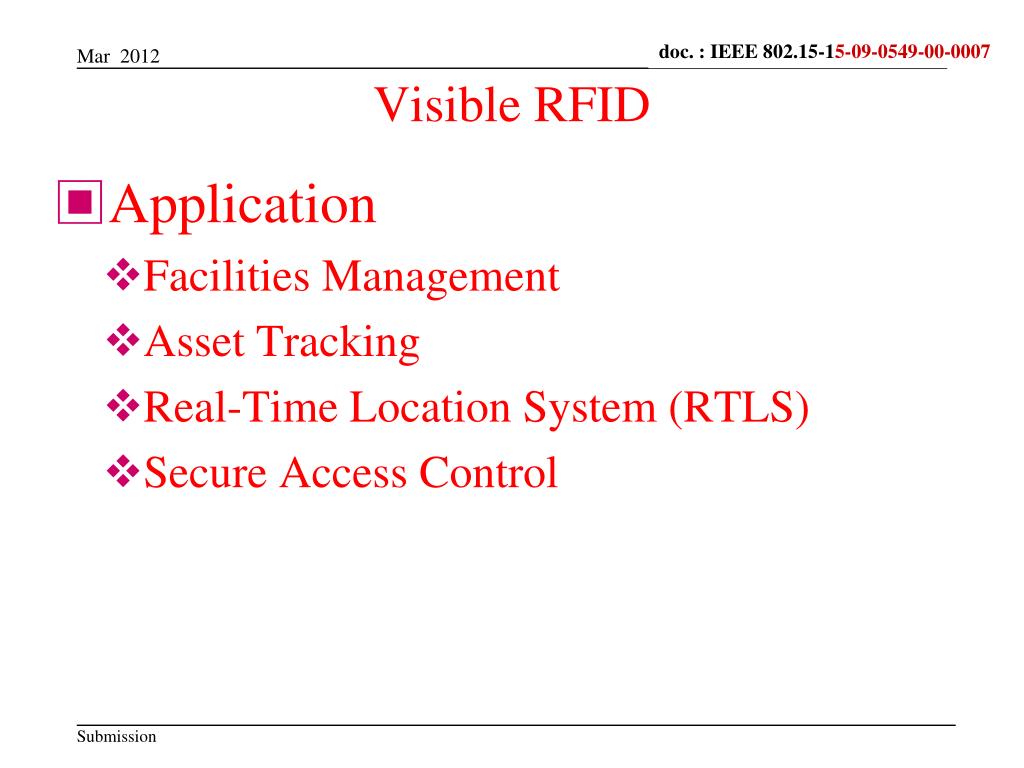 Mar 2012

doc. : IEEE 802.15-15-09-0549-00-0007

Visible RFID

Application

Facilities Management

Asset Tracking

Real-Time Location System (RTLS)

Secure Access Control

Submission